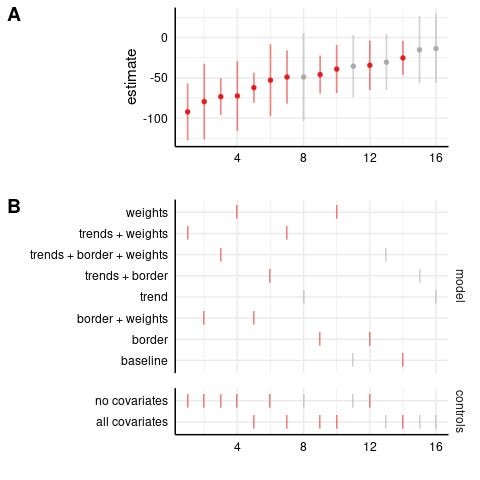 A

estimate

0

-50

-100

4

8

12

16

B

weights

trends + weights

trends + border + weights

trends + border

trend

border + weights

border

baseline

model

no covariates

all covariates

controls

4

8

12

16